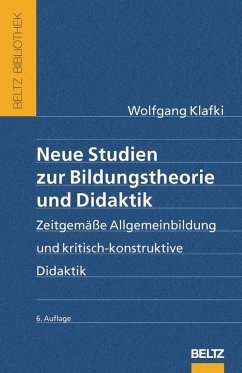 BELTZ BIBLIOTHEK

Wolfgang Klafki

Neue Studien zur Bildungstheorie und Didaktik

Zeitgemäße Allgemeinbildung und kritisch-konstruktive Didaktik

6. Auflage

BELTZ